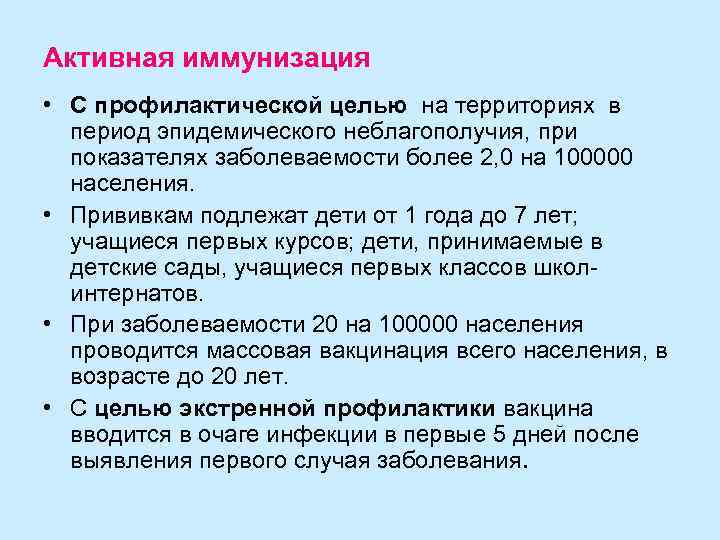 Активная иммунизация

• С профилактической целью на территориях в период эпидемического неблагополучия, при показателях заболеваемости более 2,0 на 100000 населения.

• Прививкам подлежат дети от 1 года до 7 лет; учащиеся первых курсов; дети, принимаемые в детские сады, учащиеся первых классов школ-интернатов.

• При заболеваемости 20 на 100000 населения проводится массовая вакцинация всего населения, в возрасте до 20 лет.

• С целью экстренной профилактики вакцина вводится в очаге инфекции в первые 5 дней после выявления первого случая заболевания.